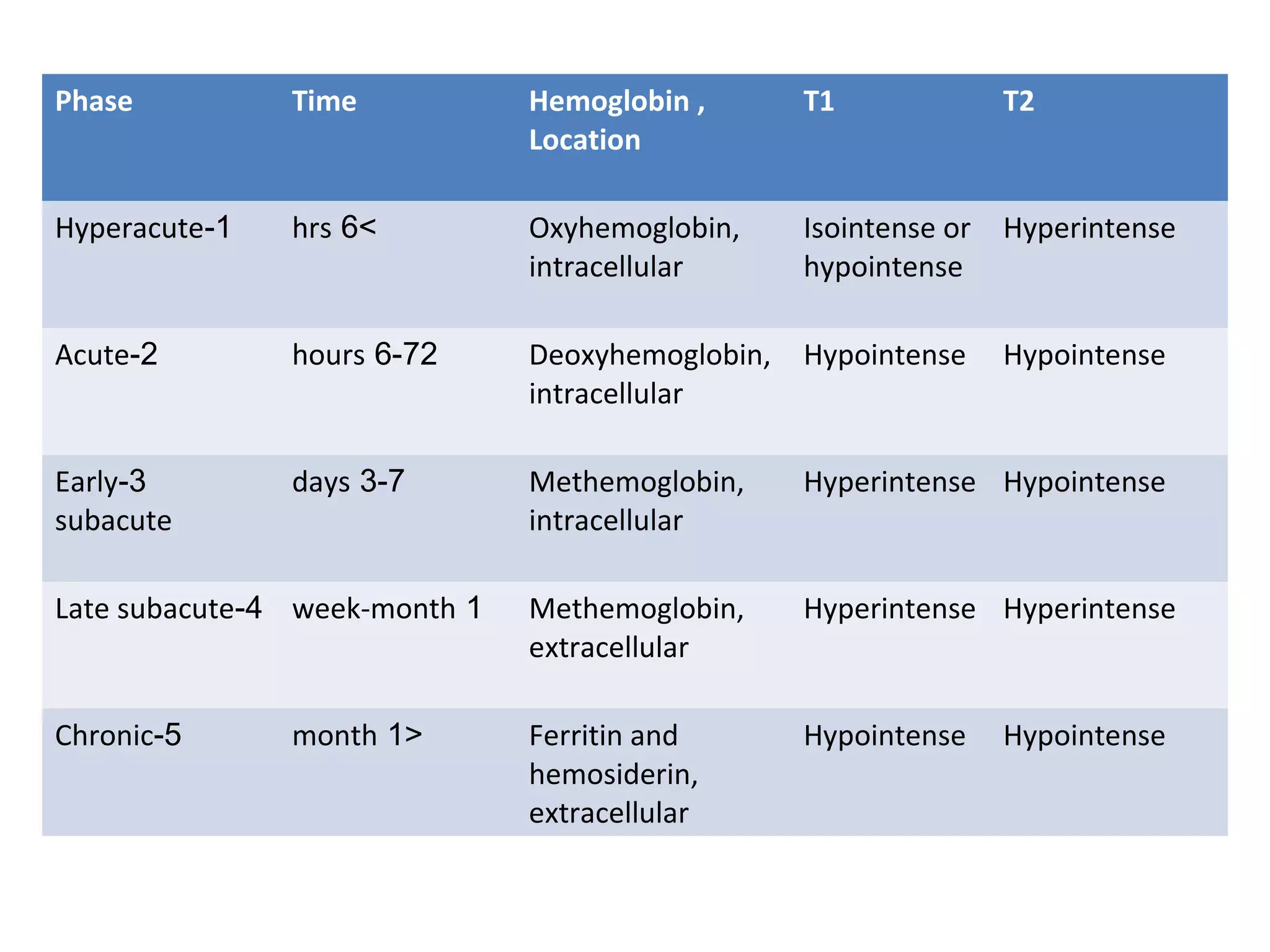 | Phase | Time | Hemoglobin , Location | T1 | T2 |
|---|---|---|---|---|
| Hyperacute-1 | hrs 6< | Oxyhemoglobin, intracellular | Isointense or hypointense | Hyperintense |
| Acute-2 | hours 6-72 | Deoxyhemoglobin, intracellular | Hypointense | Hypointense |
| Early-3 subacute | days 3-7 | Methemoglobin, intracellular | Hyperintense | Hypointense |
| Late subacute-4 | week-month 1 | Methemoglobin, extracellular | Hyperintense | Hyperintense |
| Chronic-5 | month 1> | Ferritin and hemosiderin, extracellular | Hypointense | Hypointense |